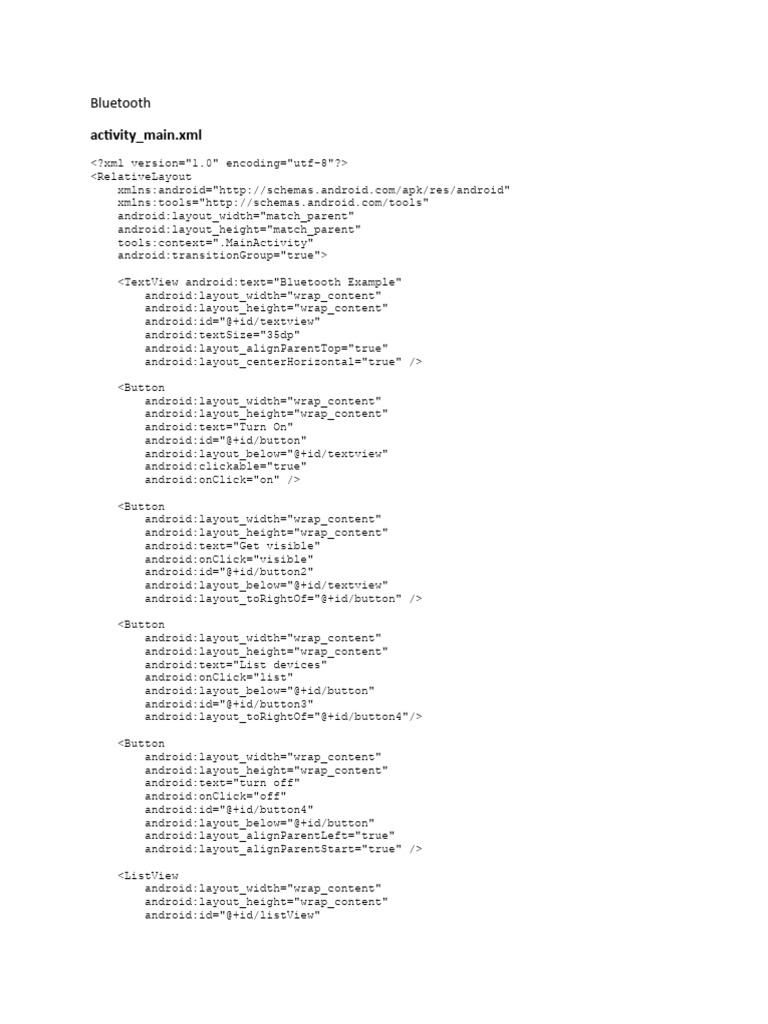 Bluetooth

activity_main.xml

<?xml version="1.0" encoding="utf-8"?>
<RelativeLayout
    xmlns:android="http://schemas.android.com/apk/res/android"
    xmlns:tools="http://schemas.android.com/tools"
    android:layout_width="match_parent"
    android:layout_height="match_parent"
    tools:context=".MainActivity"
    android:transitionGroup="true">

    <TextView android:text="Bluetooth Example"
        android:layout_width="wrap_content"
        android:layout_height="wrap_content"
        android:id="@+id/textview"
        android:textSize="35dp"
        android:layout_alignParentTop="true"
        android:layout_centerHorizontal="true" />

    <Button
        android:layout_width="wrap_content"
        android:layout_height="wrap_content"
        android:text="Turn On"
        android:id="@+id/button"
        android:layout_below="@+id/textview"
        android:clickable="true"
        android:onClick="on" />

    <Button
        android:layout_width="wrap_content"
        android:layout_height="wrap_content"
        android:text="Get visible"
        android:onClick="visible"
        android:id="@+id/button2"
        android:layout_below="@+id/textview"
        android:layout_toRightOf="@+id/button" />

    <Button
        android:layout_width="wrap_content"
        android:layout_height="wrap_content"
        android:text="List devices"
        android:onClick="list"
        android:layout_below="@+id/button"
        android:id="@+id/button3"
        android:layout_toRightOf="@+id/button4"/>

    <Button
        android:layout_width="wrap_content"
        android:layout_height="wrap_content"
        android:text="turn off"
        android:onClick="off"
        android:id="@+id/button4"
        android:layout_below="@+id/button"
        android:layout_alignParentLeft="true"
        android:layout_alignParentStart="true" />

    <ListView
        android:layout_width="wrap_content"
        android:layout_height="wrap_content"
        android:id="@+id/listView"